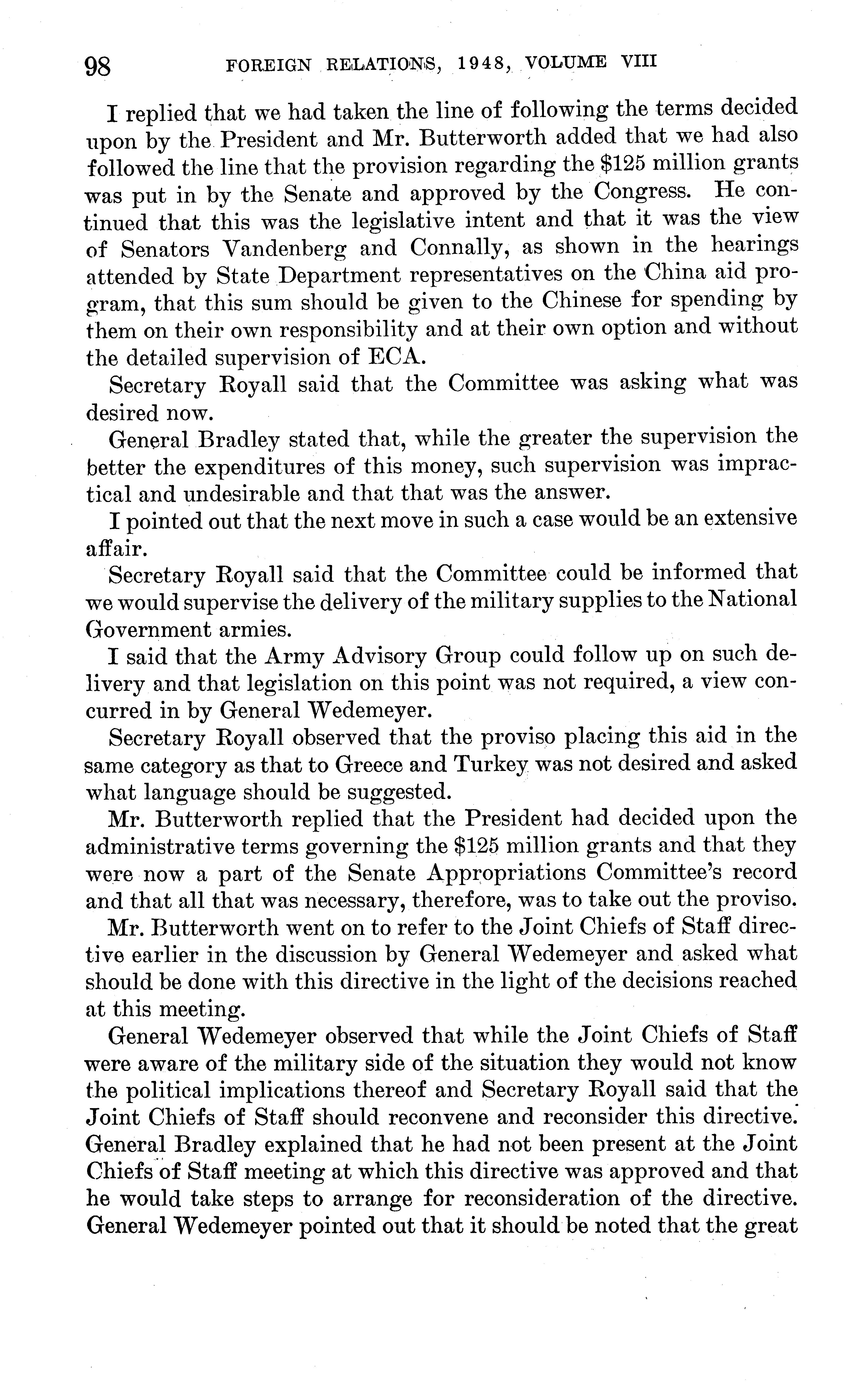 98 FOREIGN RELATIONS, 1948, VOLUME VIII

I replied that we had taken the line of following the terms decided upon by the President and Mr. Butterworth added that we had also followed the line that the provision regarding the \$125 million grants was put in by the Senate and approved by the Congress. He continued that this was the legislative intent and that it was the view of Senators Vandenberg and Connally, as shown in the hearings attended by State Department representatives on the China aid program, that this sum should be given to the Chinese for spending by them on their own responsibility and at their own option and without the detailed supervision of ECA.

Secretary Royall said that the Committee was asking what was desired now.

General Bradley stated that, while the greater the supervision the better the expenditures of this money, such supervision was impractical and undesirable and that that was the answer.

I pointed out that the next move in such a case would be an extensive affair.

Secretary Royall said that the Committee could be informed that we would supervise the delivery of the military supplies to the National Government armies.

I said that the Army Advisory Group could follow up on such delivery and that legislation on this point was not required, a view concurred in by General Wedemeyer.

Secretary Royall observed that the proviso placing this aid in the same category as that to Greece and Turkey was not desired and asked what language should be suggested.

Mr. Butterworth replied that the President had decided upon the administrative terms governing the \$125 million grants and that they were now a part of the Senate Appropriations Committee's record and that all that was necessary, therefore, was to take out the proviso.

Mr. Butterworth went on to refer to the Joint Chiefs of Staff directive earlier in the discussion by General Wedemeyer and asked what should be done with this directive in the light of the decisions reached at this meeting.

General Wedemeyer observed that while the Joint Chiefs of Staff were aware of the military side of the situation they would not know the political implications thereof and Secretary Royall said that the Joint Chiefs of Staff should reconvene and reconsider this directive. General Bradley explained that he had not been present at the Joint Chiefs of Staff meeting at which this directive was approved and that he would take steps to arrange for reconsideration of the directive. General Wedemeyer pointed out that it should be noted that the great